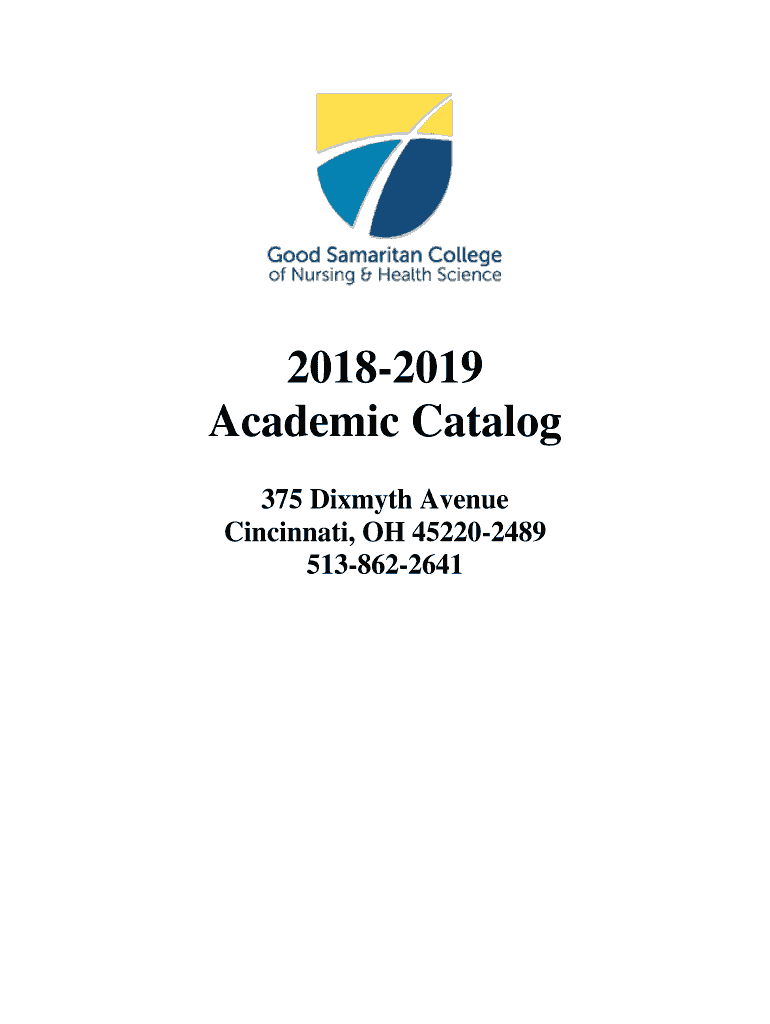 Good Samaritan College
of Nursing & Health Science

2018-2019
Academic Catalog

375 Dixmyth Avenue
Cincinnati, OH 45220-2489
513-862-2641